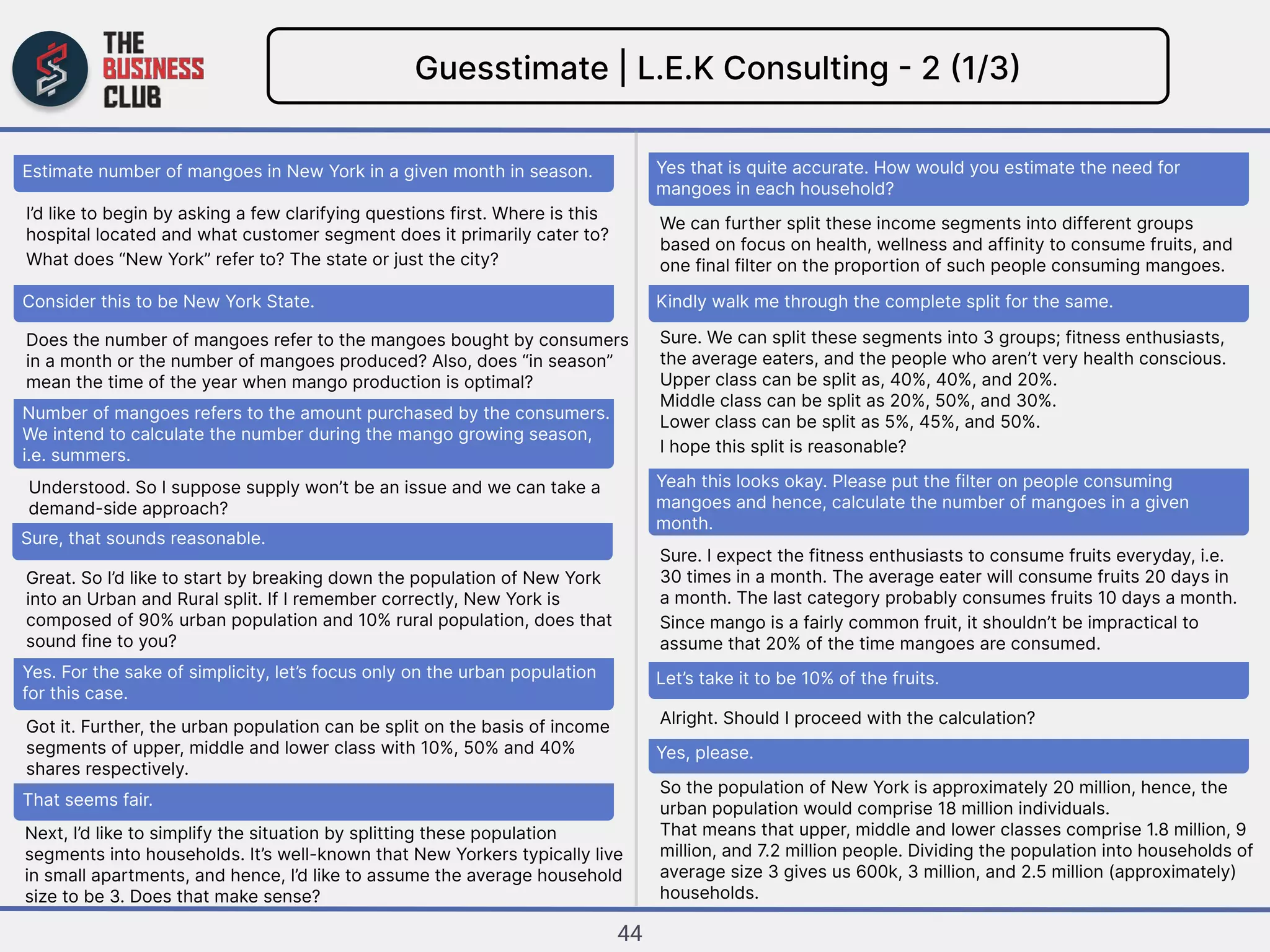 THE BUSINESS CLUB

Guesstimate | L.E.K Consulting - 2 (1/3)

Estimate number of mangoes in New York in a given month in season.

I'd like to begin by asking a few clarifying questions first. Where is this hospital located and what customer segment does it primarily cater to? What does "New York" refer to? The state or just the city?

Consider this to be New York State.

Does the number of mangoes refer to the mangoes bought by consumers in a month or the number of mangoes produced? Also, does "in season" mean the time of the year when mango production is optimal?

Number of mangoes refers to the amount purchased by the consumers. We intend to calculate the number during the mango growing season, i.e. summers.

Understood. So I suppose supply won't be an issue and we can take a demand-side approach?

Sure, that sounds reasonable.

Great. So I'd like to start by breaking down the population of New York into an Urban and Rural split. If I remember correctly, New York is composed of 90% urban population and 10% rural population, does that sound fine to you?

Yes. For the sake of simplicity, let's focus only on the urban population for this case.

Got it. Further, the urban population can be split on the basis of income segments of upper, middle and lower class with 10%, 50% and 40% shares respectively.

That seems fair.

Next, I'd like to simplify the situation by splitting these population segments into households. It's well-known that New Yorkers typically live in small apartments, and hence, I'd like to assume the average household size to be 3. Does that make sense?

Yes that is quite accurate. How would you estimate the need for mangoes in each household?

We can further split these income segments into different groups based on focus on health, wellness and affinity to consume fruits, and one final filter on the proportion of such people consuming mangoes.

Kindly walk me through the complete split for the same.

Sure. We can split these segments into 3 groups; fitness enthusiasts, the average eaters, and the people who aren't very health conscious.
Upper class can be split as, 40%, 40%, and 20%.
Middle class can be split as 20%, 50%, and 30%.
Lower class can be split as 5%, 45%, and 50%.
I hope this split is reasonable?

Yeah this looks okay. Please put the filter on people consuming mangoes and hence, calculate the number of mangoes in a given month.

Sure. I expect the fitness enthusiasts to consume fruits everyday, i.e. 30 times in a month. The average eater will consume fruits 20 days in a month. The last category probably consumes fruits 10 days a month.
Since mango is a fairly common fruit, it shouldn't be impractical to assume that 20% of the time mangoes are consumed.

Let's take it to be 10% of the fruits.

Alright. Should I proceed with the calculation?

Yes, please.

So the population of New York is approximately 20 million, hence, the urban population would comprise 18 million individuals.
That means that upper, middle and lower classes comprise 1.8 million, 9 million, and 7.2 million people. Dividing the population into households of average size 3 gives us 600k, 3 million, and 2.5 million (approximately) households.

44